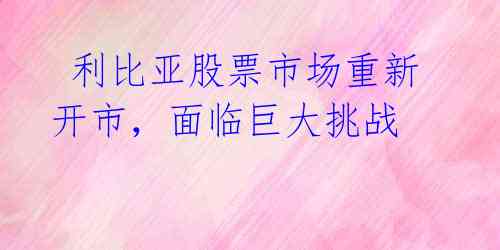 利比亚股票市场重新开市，面临巨大挑战